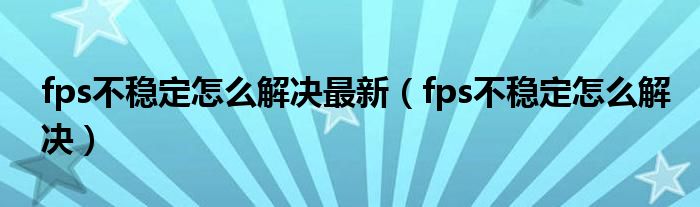 fps不稳定怎么解决最新（fps不稳定怎么解决）